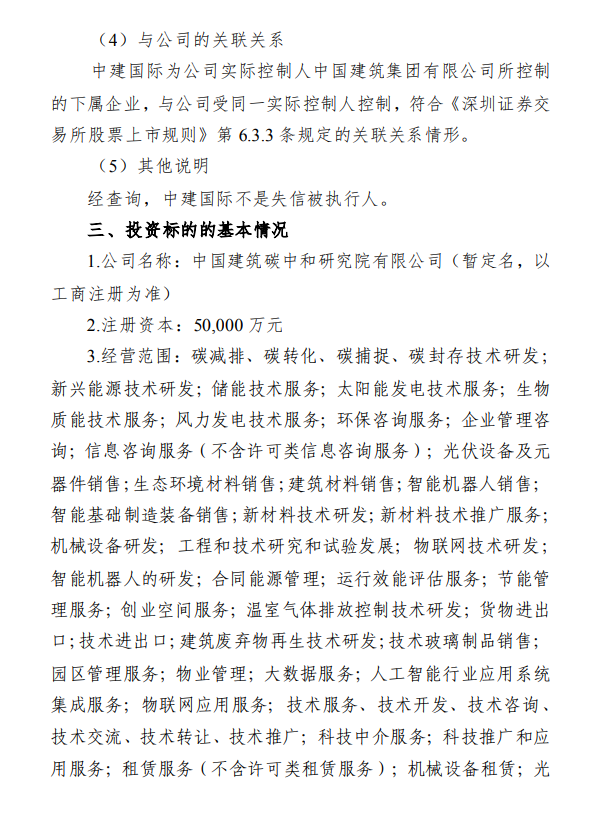 （4）与公司的关联关系

中建国际为公司实际控制人中国建筑集团有限公司所控制的下属企业，与公司受同一实际控制人控制，符合《深圳证券交易所股票上市规则》第 6.3.3 条规定的关联关系情形。

（5）其他说明

经查询，中建国际不是失信被执行人。

三、投资标的的基本情况

1.公司名称：中国建筑碳中和研究院有限公司（暂定名，以工商注册为准）

2.注册资本：50,000 万元

3.经营范围：碳减排、碳转化、碳捕捉、碳封存技术研发；新兴能源技术研发；储能技术服务；太阳能发电技术服务；生物质能技术服务；风力发电技术服务；环保咨询服务；企业管理咨询；信息咨询服务（不含许可类信息咨询服务）；光伏设备及元器件销售；生态环境材料销售；建筑材料销售；智能机器人销售；智能基础制造装备销售；新材料技术研发；新材料技术推广服务；机械设备研发；工程和技术研究和试验发展；物联网技术研发；智能机器人的研发；合同能源管理；运行效能评估服务；节能管理服务；创业空间服务；温室气体排放控制技术研发；货物进出口；技术进出口；建筑废弃物再生技术研发；技术玻璃制品销售；园区管理服务；物业管理；大数据服务；人工智能行业应用系统集成服务；物联网应用服务；技术服务、技术开发、技术咨询、技术交流、技术转让、技术推广；科技中介服务；科技推广和应用服务；租赁服务（不含许可类租赁服务）；机械设备租赁；光